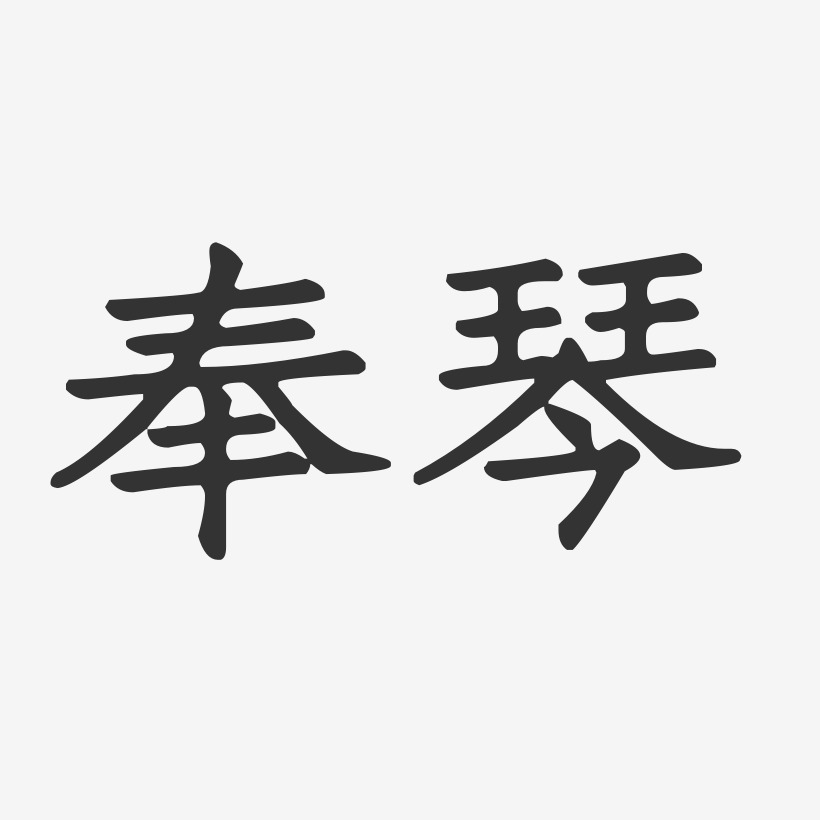 奉琴